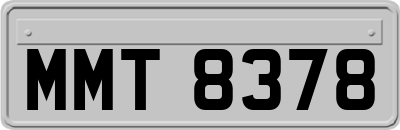 MMT 8378